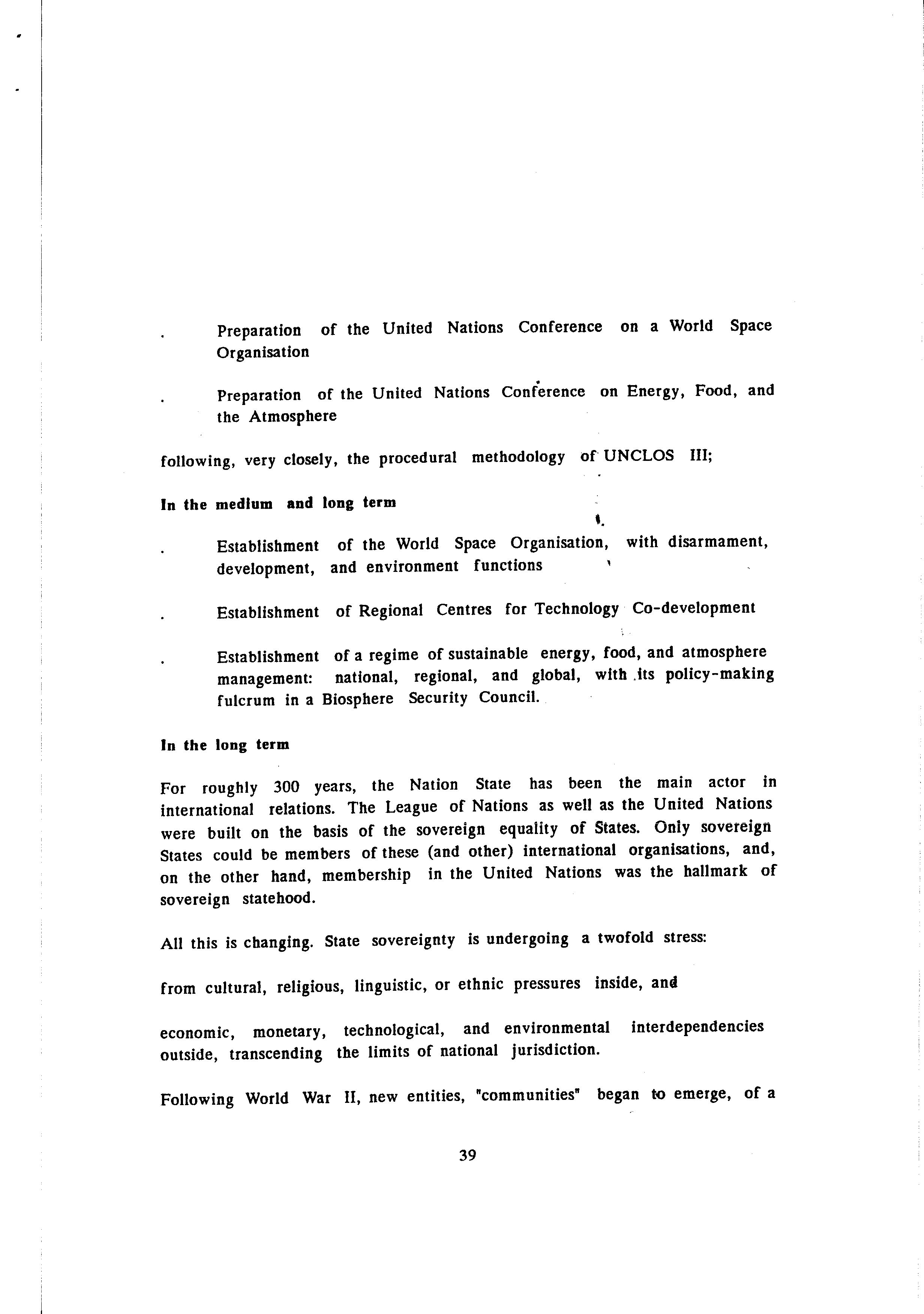 . Preparation of the United Nations Conference on a World Space Organisation

. Preparation of the United Nations Conference on Energy, Food, and the Atmosphere

following, very closely, the procedural methodology of UNCLOS III;

In the medium and long term

. Establishment of the World Space Organisation, with disarmament, development, and environment functions

. Establishment of Regional Centres for Technology Co-development

. Establishment of a regime of sustainable energy, food, and atmosphere management: national, regional, and global, with its policy-making fulcrum in a Biosphere Security Council.

In the long term

For roughly 300 years, the Nation State has been the main actor in international relations. The League of Nations as well as the United Nations were built on the basis of the sovereign equality of States. Only sovereign States could be members of these (and other) international organisations, and, on the other hand, membership in the United Nations was the hallmark of sovereign statehood.

All this is changing. State sovereignty is undergoing a twofold stress:

from cultural, religious, linguistic, or ethnic pressures inside, and

economic, monetary, technological, and environmental interdependencies outside, transcending the limits of national jurisdiction.

Following World War II, new entities, "communities" began to emerge, of a

39